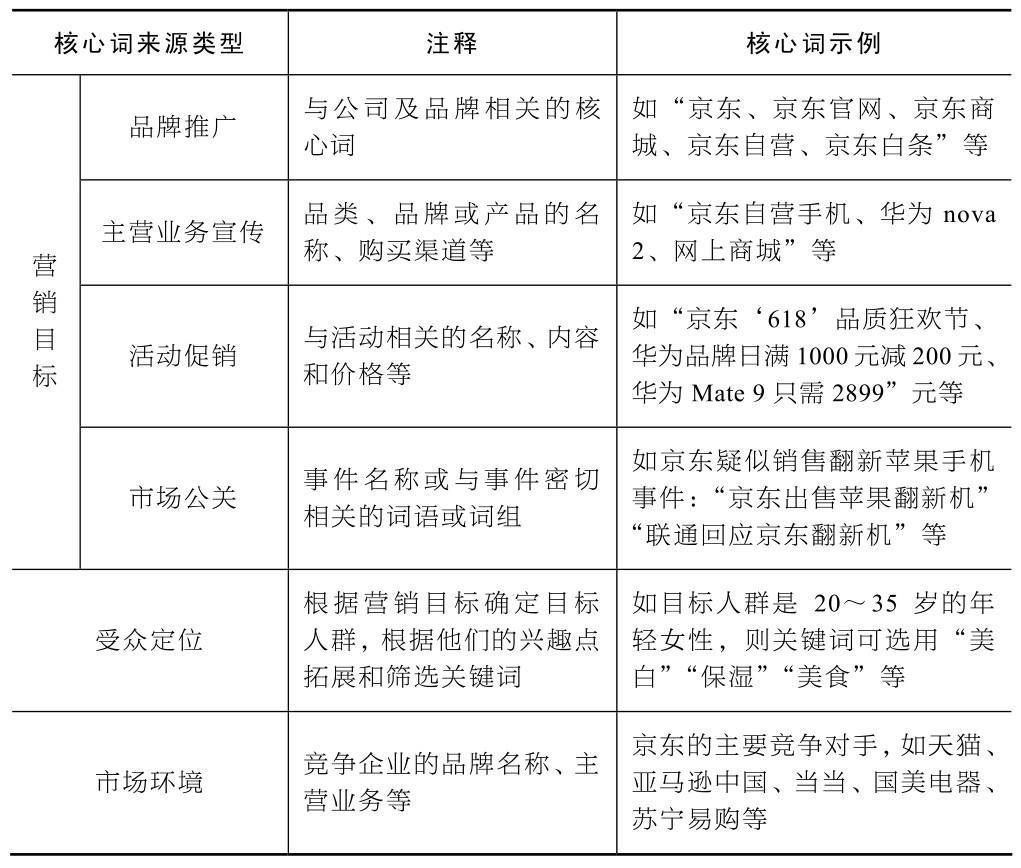 | 核心词来源类型 | | 注释 | 核心词示例 |
|---|---|---|---|
| 营销目标 | 品牌推广 | 与公司及品牌相关的核心词 | 如“京东、京东官网、京东商城、京东自营、京东白条”等 |
| 营销目标 | 主营业务宣传 | 品类、品牌或产品的名称、购买渠道等 | 如“京东自营手机、华为 nova 2、网上商城”等 |
| 营销目标 | 活动促销 | 与活动相关的名称、内容和价格等 | 如“京东‘618’品质狂欢节、华为品牌日满 1000 元减 200 元、华为 Mate 9 只需 2899”元等 |
| 营销目标 | 市场公关 | 事件名称或与事件密切相关的词语或词组 | 如京东疑似销售翻新苹果手机事件：“京东出售苹果翻新机”“联通回应京东翻新机”等 |
| 受众定位 | | 根据营销目标确定目标人群，根据他们的兴趣点拓展和筛选关键词 | 如目标人群是 20～35 岁的年轻女性，则关键词可选用“美白”“保湿”“美食”等 |
| 市场环境 | | 竞争企业的品牌名称、主营业务等 | 京东的主要竞争对手，如天猫、亚马逊中国、当当、国美电器、苏宁易购等 |